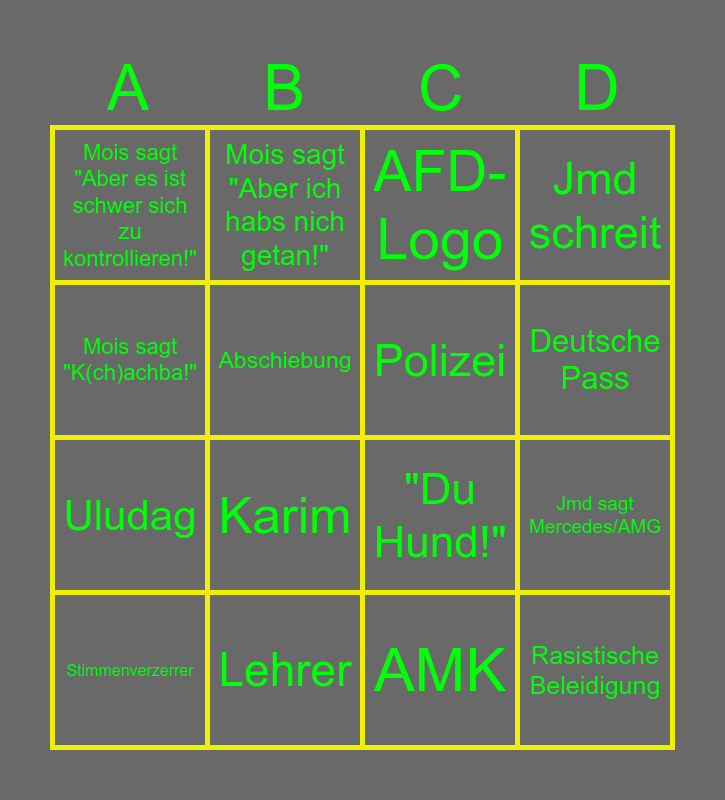 | A | B | C | D |
|---|---|---|---|
| Mois sagt "Aber es ist schwer sich zu kontrollieren!" | Mois sagt "Aber ich habs nich getan!" | AFD-Logo | Jmd schreit |
| Mois sagt "K(ch)achba!" | Abschiebung | Polizei | Deutsche Pass |
| Uludag | Karim | "Du Hund!" | Jmd sagt Mercedes/AMG |
| Stimmenverzerrer | Lehrer | AMK | Rasistische Beleidigung |